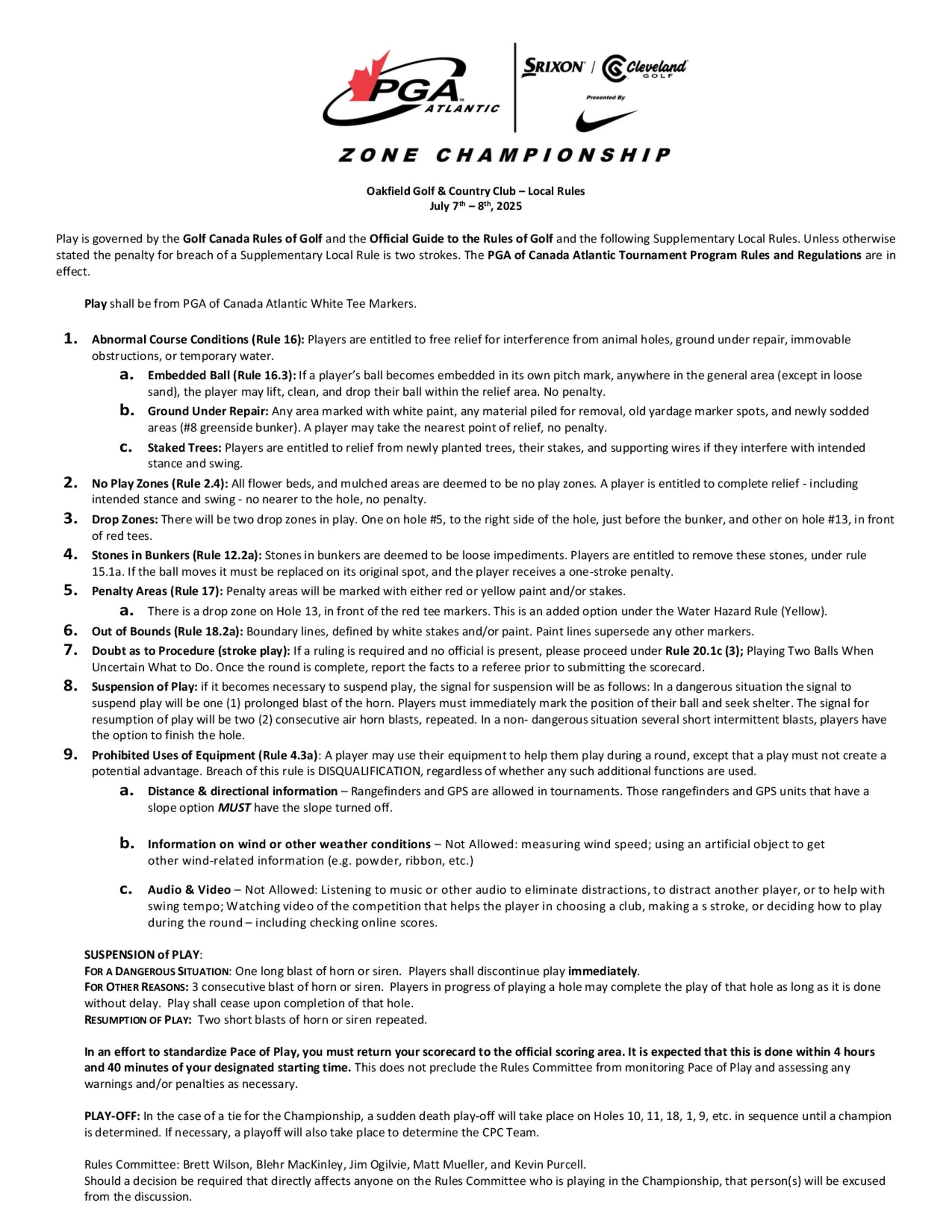 PGA ATLANTIC

SRIXON / Cleveland GOLF

Presented By

ZONE CHAMPIONSHIP

Oakfield Golf & Country Club – Local Rules
July 7th – 8th, 2025

Play is governed by the Golf Canada Rules of Golf and the Official Guide to the Rules of Golf and the following Supplementary Local Rules. Unless otherwise stated the penalty for breach of a Supplementary Local Rule is two strokes. The PGA of Canada Atlantic Tournament Program Rules and Regulations are in effect.

Play shall be from PGA of Canada Atlantic White Tee Markers.

1. Abnormal Course Conditions (Rule 16): Players are entitled to free relief for interference from animal holes, ground under repair, immovable obstructions, or temporary water.
a. Embedded Ball (Rule 16.3): If a player's ball becomes embedded in its own pitch mark, anywhere in the general area (except in loose sand), the player may lift, clean, and drop their ball within the relief area. No penalty.
b. Ground Under Repair: Any area marked with white paint, any material piled for removal, old yardage marker spots, and newly sodded areas (#8 greenside bunker). A player may take the nearest point of relief, no penalty.
c. Staked Trees: Players are entitled to relief from newly planted trees, their stakes, and supporting wires if they interfere with intended stance and swing.
2. No Play Zones (Rule 2.4): All flower beds, and mulched areas are deemed to be no play zones. A player is entitled to complete relief - including intended stance and swing - no nearer to the hole, no penalty.
3. Drop Zones: There will be two drop zones in play. One on hole #5, to the right side of the hole, just before the bunker, and other on hole #13, in front of red tees.
4. Stones in Bunkers (Rule 12.2a): Stones in bunkers are deemed to be loose impediments. Players are entitled to remove these stones, under rule 15.1a. If the ball moves it must be replaced on its original spot, and the player receives a one-stroke penalty.
5. Penalty Areas (Rule 17): Penalty areas will be marked with either red or yellow paint and/or stakes.
a. There is a drop zone on Hole 13, in front of the red tee markers. This is an added option under the Water Hazard Rule (Yellow).
6. Out of Bounds (Rule 18.2a): Boundary lines, defined by white stakes and/or paint. Paint lines supersede any other markers.
7. Doubt as to Procedure (stroke play): If a ruling is required and no official is present, please proceed under Rule 20.1c (3); Playing Two Balls When Uncertain What to Do. Once the round is complete, report the facts to a referee prior to submitting the scorecard.
8. Suspension of Play: if it becomes necessary to suspend play, the signal for suspension will be as follows: In a dangerous situation the signal to suspend play will be one (1) prolonged blast of the horn. Players must immediately mark the position of their ball and seek shelter. The signal for resumption of play will be two (2) consecutive air horn blasts, repeated. In a non- dangerous situation several short intermittent blasts, players have the option to finish the hole.
9. Prohibited Uses of Equipment (Rule 4.3a): A player may use their equipment to help them play during a round, except that a play must not create a potential advantage. Breach of this rule is DISQUALIFICATION, regardless of whether any such additional functions are used.
a. Distance & directional information – Rangefinders and GPS are allowed in tournaments. Those rangefinders and GPS units that have a slope option MUST have the slope turned off.

b. Information on wind or other weather conditions – Not Allowed: measuring wind speed; using an artificial object to get other wind-related information (e.g. powder, ribbon, etc.)

c. Audio & Video – Not Allowed: Listening to music or other audio to eliminate distractions, to distract another player, or to help with swing tempo; Watching video of the competition that helps the player in choosing a club, making a s stroke, or deciding how to play during the round – including checking online scores.

SUSPENSION of PLAY:
FOR A DANGEROUS SITUATION: One long blast of horn or siren. Players shall discontinue play immediately.
FOR OTHER REASONS: 3 consecutive blast of horn or siren. Players in progress of playing a hole may complete the play of that hole as long as it is done without delay. Play shall cease upon completion of that hole.
RESUMPTION OF PLAY: Two short blasts of horn or siren repeated.

In an effort to standardize Pace of Play, you must return your scorecard to the official scoring area. It is expected that this is done within 4 hours and 40 minutes of your designated starting time. This does not preclude the Rules Committee from monitoring Pace of Play and assessing any warnings and/or penalties as necessary.

PLAY-OFF: In the case of a tie for the Championship, a sudden death play-off will take place on Holes 10, 11, 18, 1, 9, etc. in sequence until a champion is determined. If necessary, a playoff will also take place to determine the CPC Team.

Rules Committee: Brett Wilson, Blehr MacKinley, Jim Ogilvie, Matt Mueller, and Kevin Purcell.
Should a decision be required that directly affects anyone on the Rules Committee who is playing in the Championship, that person(s) will be excused from the discussion.